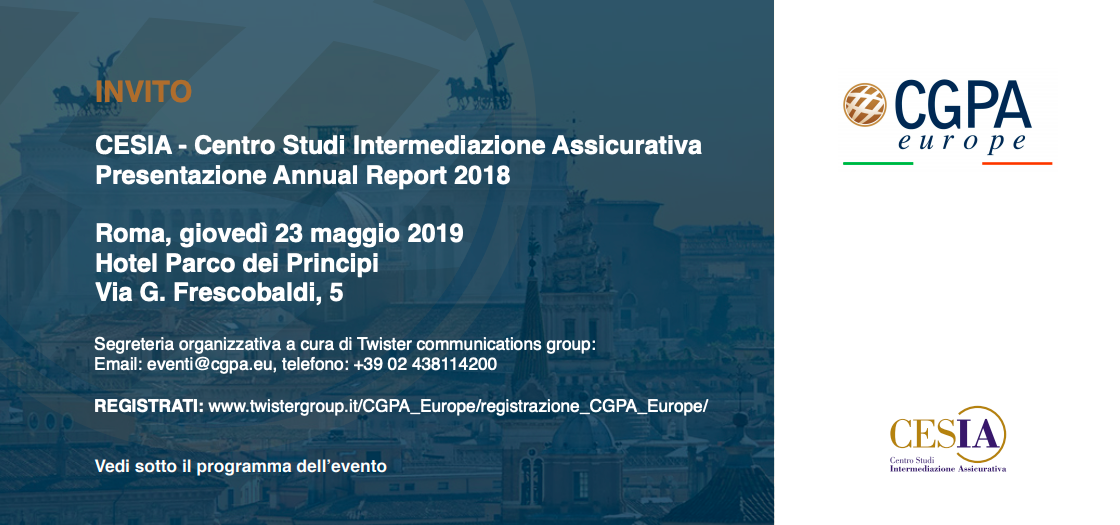 INVITO

CESIA - Centro Studi Intermediazione Assicurativa
Presentazione Annual Report 2018

Roma, giovedì 23 maggio 2019
Hotel Parco dei Principi
Via G. Frescobaldi, 5

Segreteria organizzativa a cura di Twister communications group:
Email: eventi@cgpa.eu, telefono: +39 02 438114200

REGISTRATI: www.twistergroup.it/CGPA_Europe/registrazione_CGPA_Europe/

Vedi sotto il programma dell'evento

CGPA
europe

CESIA
Centro Studi
Intermediazione Assicurativa